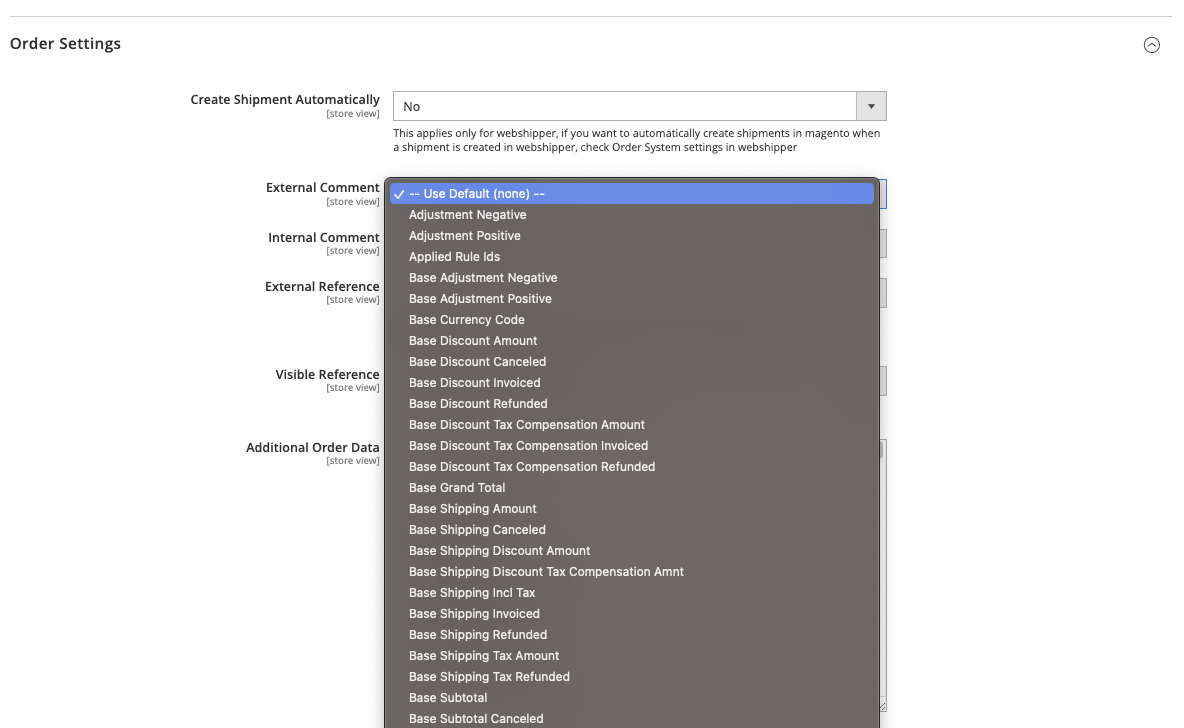 Order Settings

Create Shipment Automatically
[store view]
No
This applies only for webshipper, if you want to automatically create shipments in magento when a shipment is created in webshipper, check Order System settings in webshipper

External Comment
[store view]
✓ -- Use Default (none) --
Adjustment Negative
Adjustment Positive
Applied Rule Ids
Base Adjustment Negative
Base Adjustment Positive
Base Currency Code
Base Discount Amount
Base Discount Canceled
Base Discount Invoiced
Base Discount Refunded
Base Discount Tax Compensation Amount
Base Discount Tax Compensation Invoiced
Base Discount Tax Compensation Refunded
Base Grand Total
Base Shipping Amount
Base Shipping Canceled
Base Shipping Discount Amount
Base Shipping Discount Tax Compensation Amnt
Base Shipping Incl Tax
Base Shipping Invoiced
Base Shipping Refunded
Base Shipping Tax Amount
Base Shipping Tax Refunded
Base Subtotal
Base Subtotal Canceled

Internal Comment
[store view]

External Reference
[store view]

Visible Reference
[store view]

Additional Order Data
[store view]